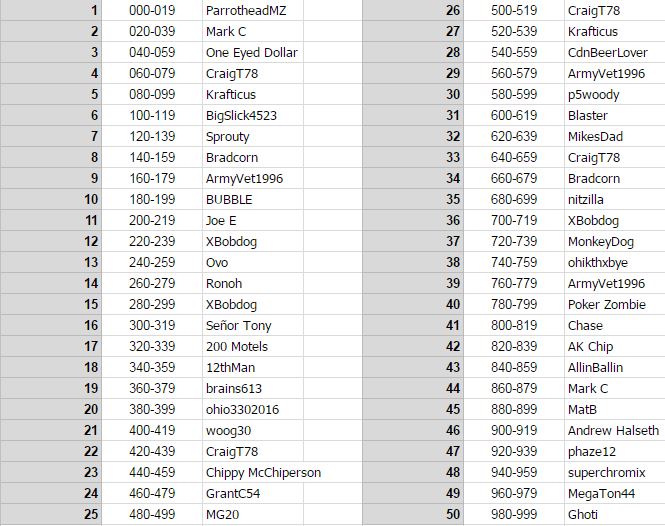 | 1 | 000-019 | ParrotheadMZ |
|---|---|---|
| 2 | 020-039 | Mark C |
| 3 | 040-059 | One Eyed Dollar |
| 4 | 060-079 | CraigT78 |
| 5 | 080-099 | Krafticus |
| 6 | 100-119 | BigSlick4523 |
| 7 | 120-139 | Sprouty |
| 8 | 140-159 | Bradcorn |
| 9 | 160-179 | ArmyVet1996 |
| 10 | 180-199 | BUBBLE |
| 11 | 200-219 | Joe E |
| 12 | 220-239 | XBobdog |
| 13 | 240-259 | Ovo |
| 14 | 260-279 | Ronoh |
| 15 | 280-299 | XBobdog |
| 16 | 300-319 | Señor Tony |
| 17 | 320-339 | 200 Motels |
| 18 | 340-359 | 12thMan |
| 19 | 360-379 | brains613 |
| 20 | 380-399 | ohio3302016 |
| 21 | 400-419 | woog30 |
| 22 | 420-439 | CraigT78 |
| 23 | 440-459 | Chippy McChiperson |
| 24 | 460-479 | GrantC54 |
| 25 | 480-499 | MG20 |

| 26 | 500-519 | CraigT78 |
|---|---|---|
| 27 | 520-539 | Krafticus |
| 28 | 540-559 | CdnBeerLover |
| 29 | 560-579 | ArmyVet1996 |
| 30 | 580-599 | p5woody |
| 31 | 600-619 | Blaster |
| 32 | 620-639 | MikesDad |
| 33 | 640-659 | CraigT78 |
| 34 | 660-679 | Bradcorn |
| 35 | 680-699 | nitzilla |
| 36 | 700-719 | XBobdog |
| 37 | 720-739 | MonkeyDog |
| 38 | 740-759 | ohikthxbye |
| 39 | 760-779 | ArmyVet1996 |
| 40 | 780-799 | Poker Zombie |
| 41 | 800-819 | Chase |
| 42 | 820-839 | AK Chip |
| 43 | 840-859 | AllinBallin |
| 44 | 860-879 | Mark C |
| 45 | 880-899 | MatB |
| 46 | 900-919 | Andrew Halseth |
| 47 | 920-939 | phaze12 |
| 48 | 940-959 | superchromix |
| 49 | 960-979 | MegaTon44 |
| 50 | 980-999 | Ghoti |